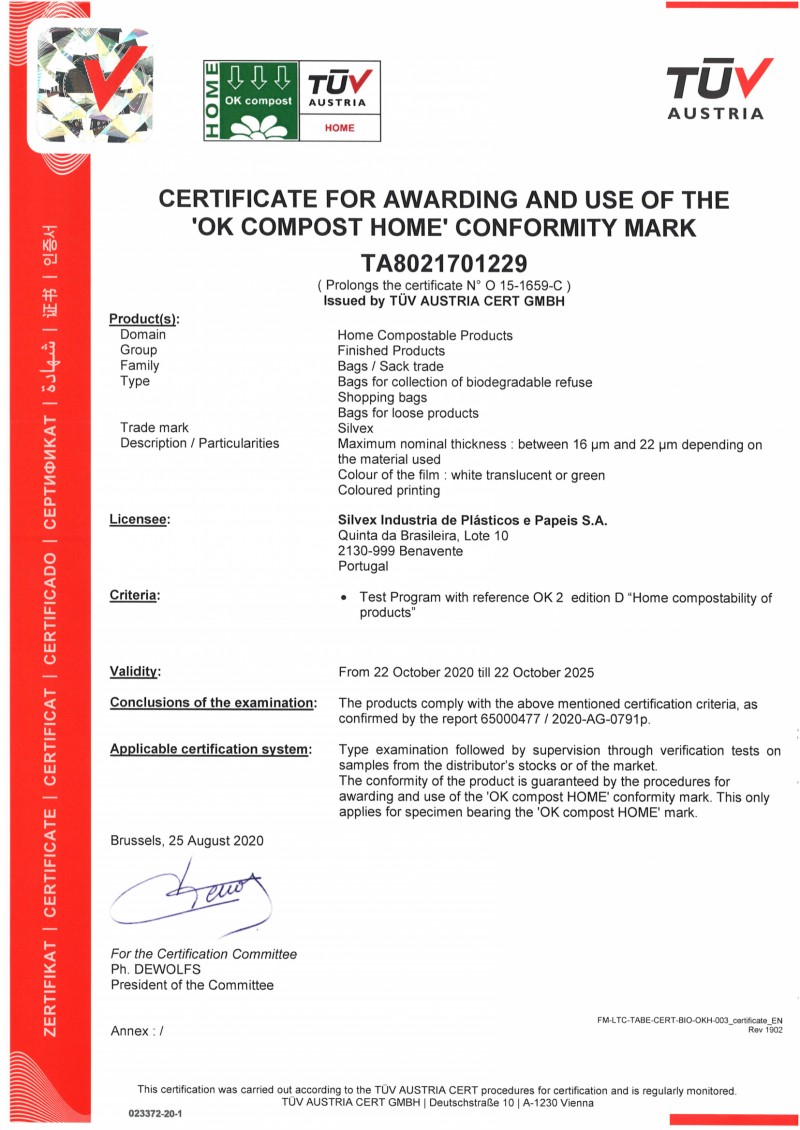 ZERTIFIKAT | CERTIFICATE | CERTIFICAT | CERTIFICADO | СЕРТИФИКАТ | شهادة | 证书 | 인증서

HOME
OK compost
TÜV AUSTRIA
HOME

TÜV AUSTRIA

CERTIFICATE FOR AWARDING AND USE OF THE 'OK COMPOST HOME' CONFORMITY MARK

TA8021701229
( Prolongs the certificate N° O 15-1659-C )
Issued by TÜV AUSTRIA CERT GMBH

Product(s):
Domain
Home Compostable Products
Group
Finished Products
Family
Bags / Sack trade
Type
Bags for collection of biodegradable refuse
Shopping bags
Bags for loose products
Trade mark
Silvex
Description / Particularities
Maximum nominal thickness : between 16 µm and 22 µm depending on the material used
Colour of the film : white translucent or green
Coloured printing

Licensee:
Silvex Industria de Plásticos e Papeis S.A.
Quinta da Brasileira, Lote 10
2130-999 Benavente
Portugal

Criteria:
• Test Program with reference OK 2 edition D "Home compostability of products"

Validity:
From 22 October 2020 till 22 October 2025

Conclusions of the examination:
The products comply with the above mentioned certification criteria, as confirmed by the report 65000477 / 2020-AG-0791p.

Applicable certification system:
Type examination followed by supervision through verification tests on samples from the distributor's stocks or of the market.
The conformity of the product is guaranteed by the procedures for awarding and use of the 'OK compost HOME' conformity mark. This only applies for specimen bearing the 'OK compost HOME' mark.

Brussels, 25 August 2020

For the Certification Committee
Ph. DEWOLFS
President of the Committee

Annex : /

FM-LTC-TABE-CERT-BIO-OKH-003_certificate_EN
Rev 1902

This certification was carried out according to the TÜV AUSTRIA CERT procedures for certification and is regularly monitored.
TÜV AUSTRIA CERT GMBH | Deutschstraße 10 | A-1230 Vienna

023372-20-1